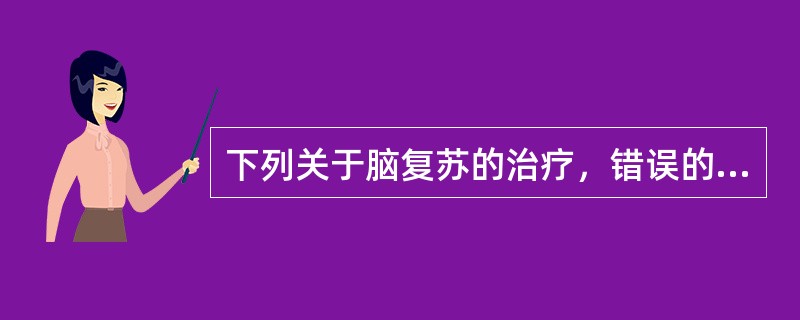 下列关于脑复苏的治疗，错误的...